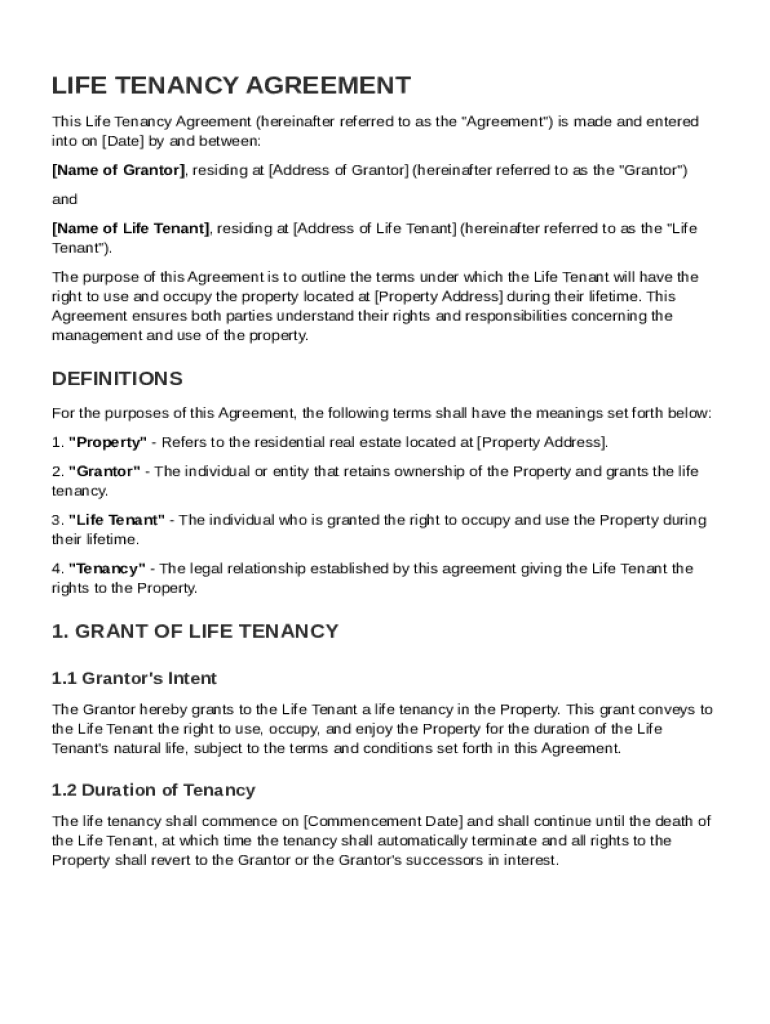 LIFE TENANCY AGREEMENT

This Life Tenancy Agreement (hereinafter referred to as the "Agreement") is made and entered into on [Date] by and between:

[Name of Grantor], residing at [Address of Grantor] (hereinafter referred to as the "Grantor")

and

[Name of Life Tenant], residing at [Address of Life Tenant] (hereinafter referred to as the "Life Tenant").

The purpose of this Agreement is to outline the terms under which the Life Tenant will have the right to use and occupy the property located at [Property Address] during their lifetime. This Agreement ensures both parties understand their rights and responsibilities concerning the management and use of the property.

DEFINITIONS

For the purposes of this Agreement, the following terms shall have the meanings set forth below:

1. "Property" - Refers to the residential real estate located at [Property Address].

2. "Grantor" - The individual or entity that retains ownership of the Property and grants the life tenancy.

3. "Life Tenant" - The individual who is granted the right to occupy and use the Property during their lifetime.

4. "Tenancy" - The legal relationship established by this agreement giving the Life Tenant the rights to the Property.

1. GRANT OF LIFE TENANCY

1.1 Grantor's Intent

The Grantor hereby grants to the Life Tenant a life tenancy in the Property. This grant conveys to the Life Tenant the right to use, occupy, and enjoy the Property for the duration of the Life Tenant's natural life, subject to the terms and conditions set forth in this Agreement.

1.2 Duration of Tenancy

The life tenancy shall commence on [Commencement Date] and shall continue until the death of the Life Tenant, at which time the tenancy shall automatically terminate and all rights to the Property shall revert to the Grantor or the Grantor's successors in interest.